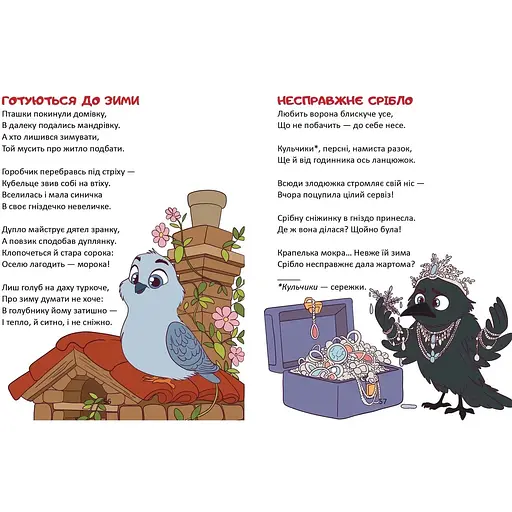 ГОТУЮТЬСЯ ДО ЗИМИ
Пташки покинули домівку,
В далеку подались мандрівку.
А хто лишився зимувати,
Той мусить про житло подбати.

Горобчик перебравсь під стріху —
Кубельце звив собі на втіху.
Вселилась і мала синичка
В своє гніздечко невеличке.

Дупло майструє дятел зранку,
А повзик сподобав дуплянку.
Клопочеться й стара сорока:
Оселю лагодить — морока!

Лиш голуб на даху туркоче,
Про зиму думати не хоче:
В голубнику йому затишно —
І тепло, й ситно, і не сніжно.

56

НЕСПРАВЖНЄ СРІБЛО
Любить ворона блискуче усе,
Що не побачить — до себе несе.

Кульчики*, персні, намиста разок,
Ще й від годинника ось ланцюжок.

Всюди злодюжка стромляє свій ніс —
Вчора поцупила цілий сервіз!

Срібну сніжинку в гніздо принесла.
Де ж вона ділася? Щойно була!

Крапелька мокра... Невже їй зима
Срібло несправжнє дала жартома?

*Кульчики — сережки.

57